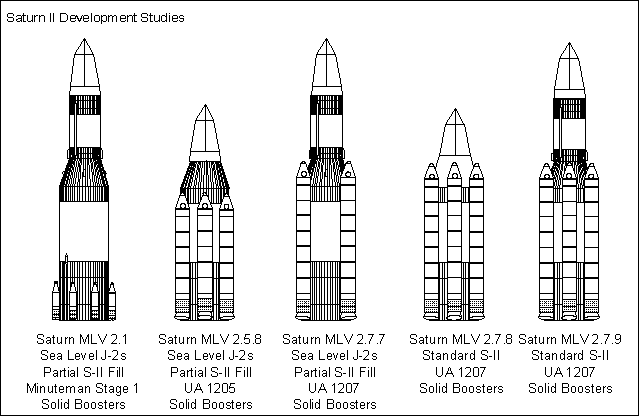 Saturn II Development Studies

Saturn MLV 2.1
Sea Level J-2s
Partial S-II Fill
Minuteman Stage 1
Solid Boosters

Saturn MLV 2.5.8
Sea Level J-2s
Partial S-II Fill
UA 1205
Solid Boosters

Saturn MLV 2.7.7
Sea Level J-2s
Partial S-II Fill
UA 1207
Solid Boosters

Saturn MLV 2.7.8
Standard S-II
UA 1207
Solid Boosters

Saturn MLV 2.7.9
Standard S-II
UA 1207
Solid Boosters